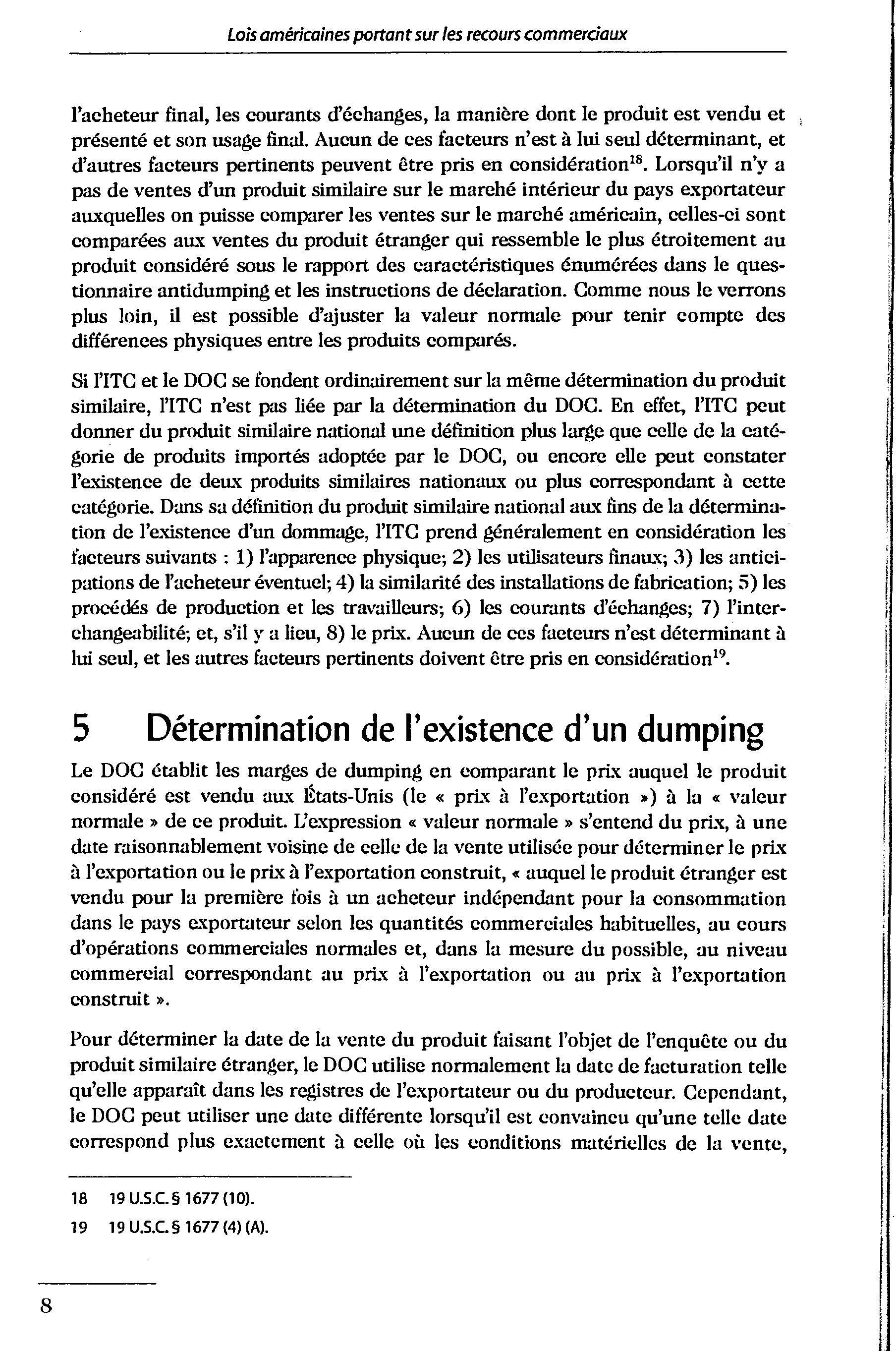 Lois américaines portant sur les recours commerciaux

l'acheteur final, les courants d'échanges, la manière dont le produit est vendu et présenté et son usage final. Aucun de ces facteurs n'est à lui seul déterminant, et d'autres facteurs pertinents peuvent être pris en considération$^{18}$. Lorsqu'il n'y a pas de ventes d'un produit similaire sur le marché intérieur du pays exportateur auxquelles on puisse comparer les ventes sur le marché américain, celles-ci sont comparées aux ventes du produit étranger qui ressemble le plus étroitement au produit considéré sous le rapport des caractéristiques énumérées dans le questionnaire antidumping et les instructions de déclaration. Comme nous le verrons plus loin, il est possible d'ajuster la valeur normale pour tenir compte des différences physiques entre les produits comparés.

Si l'ITC et le DOC se fondent ordinairement sur la même détermination du produit similaire, l'ITC n'est pas liée par la détermination du DOC. En effet, l'ITC peut donner du produit similaire national une définition plus large que celle de la catégorie de produits importés adoptée par le DOC, ou encore elle peut constater l'existence de deux produits similaires nationaux ou plus correspondant à cette catégorie. Dans sa définition du produit similaire national aux fins de la détermination de l'existence d'un dommage, l'ITC prend généralement en considération les facteurs suivants : 1) l'apparence physique; 2) les utilisateurs finaux; 3) les anticipations de l'acheteur éventuel; 4) la similarité des installations de fabrication; 5) les procédés de production et les travailleurs; 6) les courants d'échanges; 7) l'interchangeabilité; et, s'il y a lieu, 8) le prix. Aucun de ces facteurs n'est déterminant à lui seul, et les autres facteurs pertinents doivent être pris en considération$^{19}$.

5 Détermination de l'existence d'un dumping

Le DOC établit les marges de dumping en comparant le prix auquel le produit considéré est vendu aux États-Unis (le « prix à l'exportation ») à la « valeur normale » de ce produit. L'expression « valeur normale » s'entend du prix, à une date raisonnablement voisine de celle de la vente utilisée pour déterminer le prix à l'exportation ou le prix à l'exportation construit, « auquel le produit étranger est vendu pour la première fois à un acheteur indépendant pour la consommation dans le pays exportateur selon les quantités commerciales habituelles, au cours d'opérations commerciales normales et, dans la mesure du possible, au niveau commercial correspondant au prix à l'exportation ou au prix à l'exportation construit ».

Pour déterminer la date de la vente du produit faisant l'objet de l'enquête ou du produit similaire étranger, le DOC utilise normalement la date de facturation telle qu'elle apparaît dans les registres de l'exportateur ou du producteur. Cependant, le DOC peut utiliser une date différente lorsqu'il est convaincu qu'une telle date correspond plus exactement à celle où les conditions matérielles de la vente,

18 19 U.S.C. § 1677 (10).
19 19 U.S.C. § 1677 (4) (A).

8